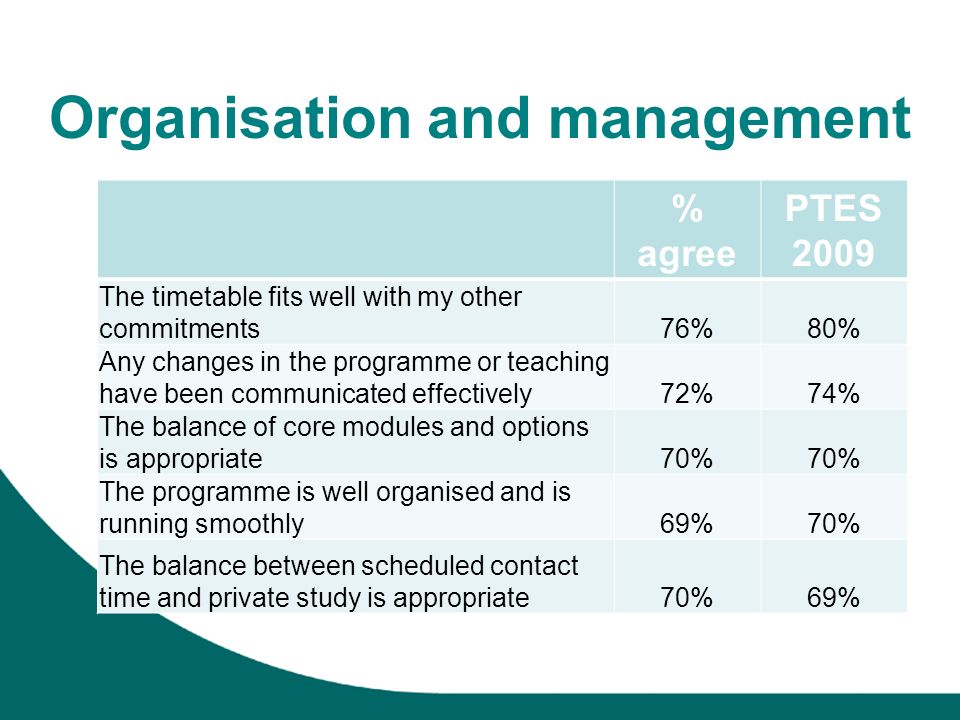 Organisation and management

| | % agree | PTES 2009 |
|---|---|---|
| The timetable fits well with my other commitments | 76% | 80% |
| Any changes in the programme or teaching have been communicated effectively | 72% | 74% |
| The balance of core modules and options is appropriate | 70% | 70% |
| The programme is well organised and is running smoothly | 69% | 70% |
| The balance between scheduled contact time and private study is appropriate | 70% | 69% |